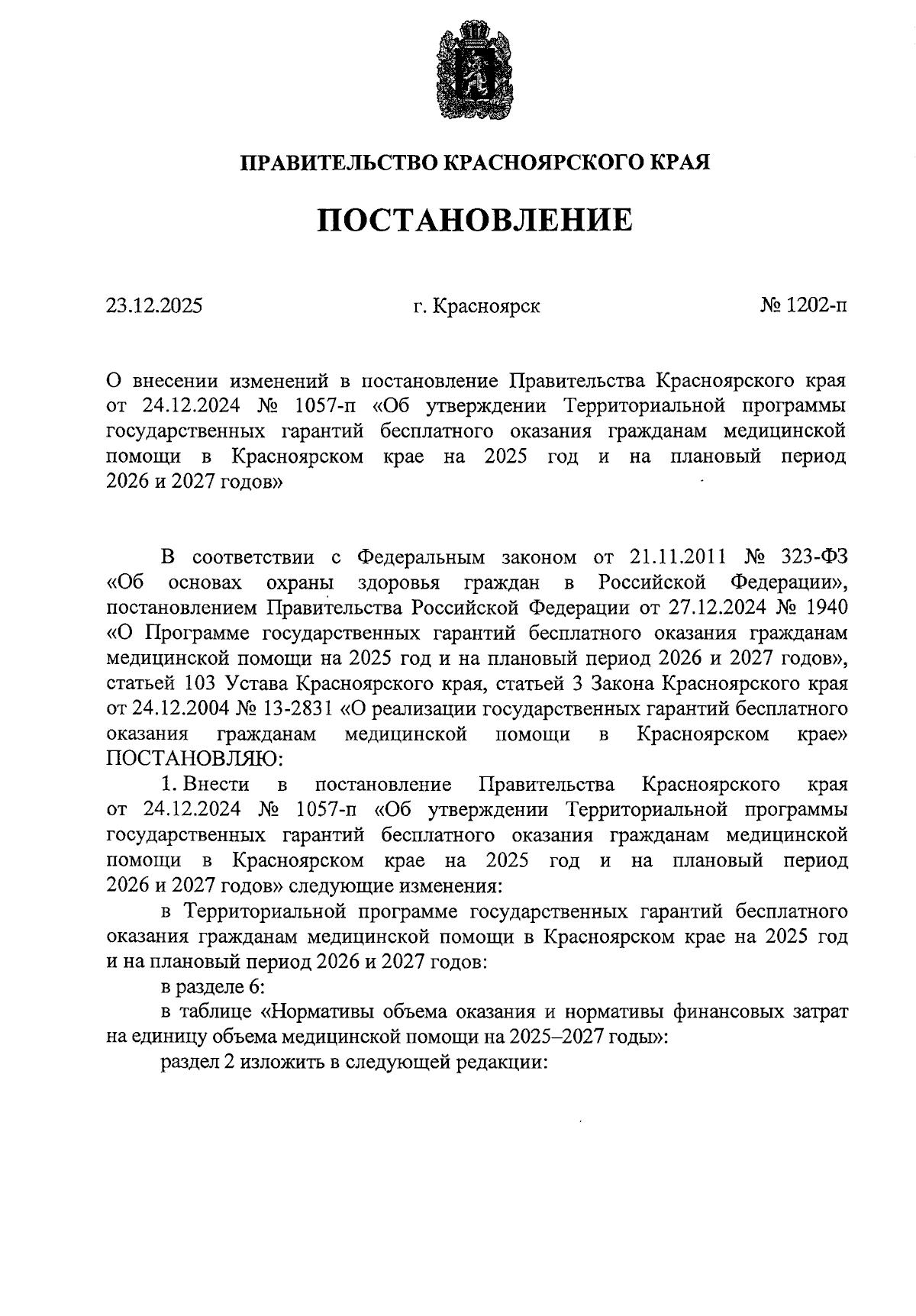 ПРАВИТЕЛЬСТВО КРАСНОЯРСКОГО КРАЯ

ПОСТАНОВЛЕНИЕ

23.12.2025 г. Красноярск № 1202-п

О внесении изменений в постановление Правительства Красноярского края от 24.12.2024 № 1057-п «Об утверждении Территориальной программы государственных гарантий бесплатного оказания гражданам медицинской помощи в Красноярском крае на 2025 год и на плановый период 2026 и 2027 годов»

В соответствии с Федеральным законом от 21.11.2011 № 323-ФЗ «Об основах охраны здоровья граждан в Российской Федерации», постановлением Правительства Российской Федерации от 27.12.2024 № 1940 «О Программе государственных гарантий бесплатного оказания гражданам медицинской помощи на 2025 год и на плановый период 2026 и 2027 годов», статьей 103 Устава Красноярского края, статьей 3 Закона Красноярского края от 24.12.2004 № 13-2831 «О реализации государственных гарантий бесплатного оказания гражданам медицинской помощи в Красноярском крае» ПОСТАНОВЛЯЮ:

1. Внести в постановление Правительства Красноярского края от 24.12.2024 № 1057-п «Об утверждении Территориальной программы государственных гарантий бесплатного оказания гражданам медицинской помощи в Красноярском крае на 2025 год и на плановый период 2026 и 2027 годов» следующие изменения:

в Территориальной программе государственных гарантий бесплатного оказания гражданам медицинской помощи в Красноярском крае на 2025 год и на плановый период 2026 и 2027 годов:

в разделе 6:

в таблице «Нормативы объема оказания и нормативы финансовых затрат на единицу объема медицинской помощи на 2025–2027 годы»:

раздел 2 изложить в следующей редакции: